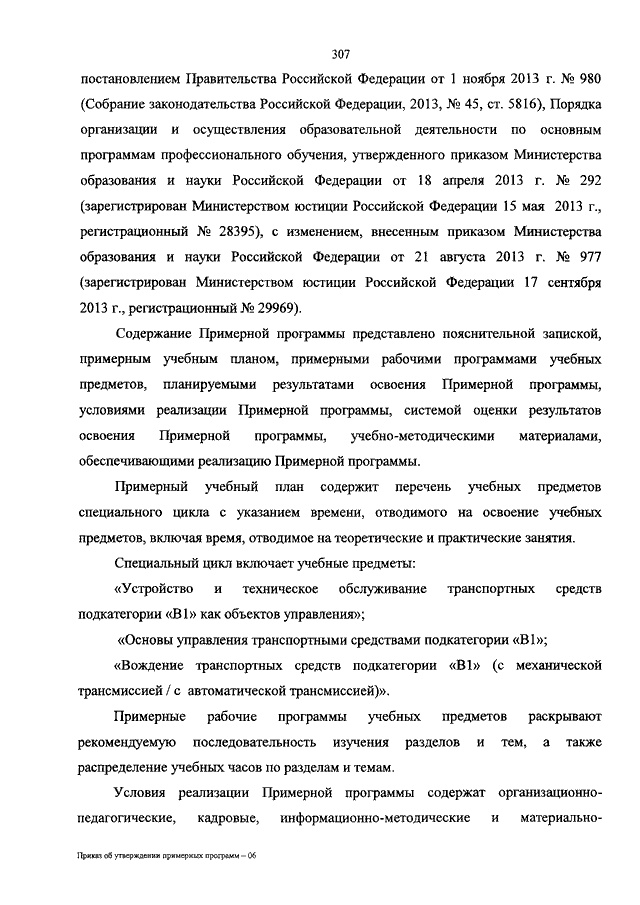 307

постановлением Правительства Российской Федерации от 1 ноября 2013 г. № 980 (Собрание законодательства Российской Федерации, 2013, № 45, ст. 5816), Порядка организации и осуществления образовательной деятельности по основным программам профессионального обучения, утвержденного приказом Министерства образования и науки Российской Федерации от 18 апреля 2013 г. № 292 (зарегистрирован Министерством юстиции Российской Федерации 15 мая 2013 г., регистрационный № 28395), с изменением, внесенным приказом Министерства образования и науки Российской Федерации от 21 августа 2013 г. № 977 (зарегистрирован Министерством юстиции Российской Федерации 17 сентября 2013 г., регистрационный № 29969).

Содержание Примерной программы представлено пояснительной запиской, примерным учебным планом, примерными рабочими программами учебных предметов, планируемыми результатами освоения Примерной программы, условиями реализации Примерной программы, системой оценки результатов освоения Примерной программы, учебно-методическими материалами, обеспечивающими реализацию Примерной программы.

Примерный учебный план содержит перечень учебных предметов специального цикла с указанием времени, отводимого на освоение учебных предметов, включая время, отводимое на теоретические и практические занятия.

Специальный цикл включает учебные предметы:

«Устройство и техническое обслуживание транспортных средств подкатегории «В1» как объектов управления»;

«Основы управления транспортными средствами подкатегории «В1»;

«Вождение транспортных средств подкатегории «В1» (с механической трансмиссией / с автоматической трансмиссией)».

Примерные рабочие программы учебных предметов раскрывают рекомендуемую последовательность изучения разделов и тем, а также распределение учебных часов по разделам и темам.

Условия реализации Примерной программы содержат организационно-педагогические, кадровые, информационно-методические и материально-

Приказ об утверждении примерных программ – 06